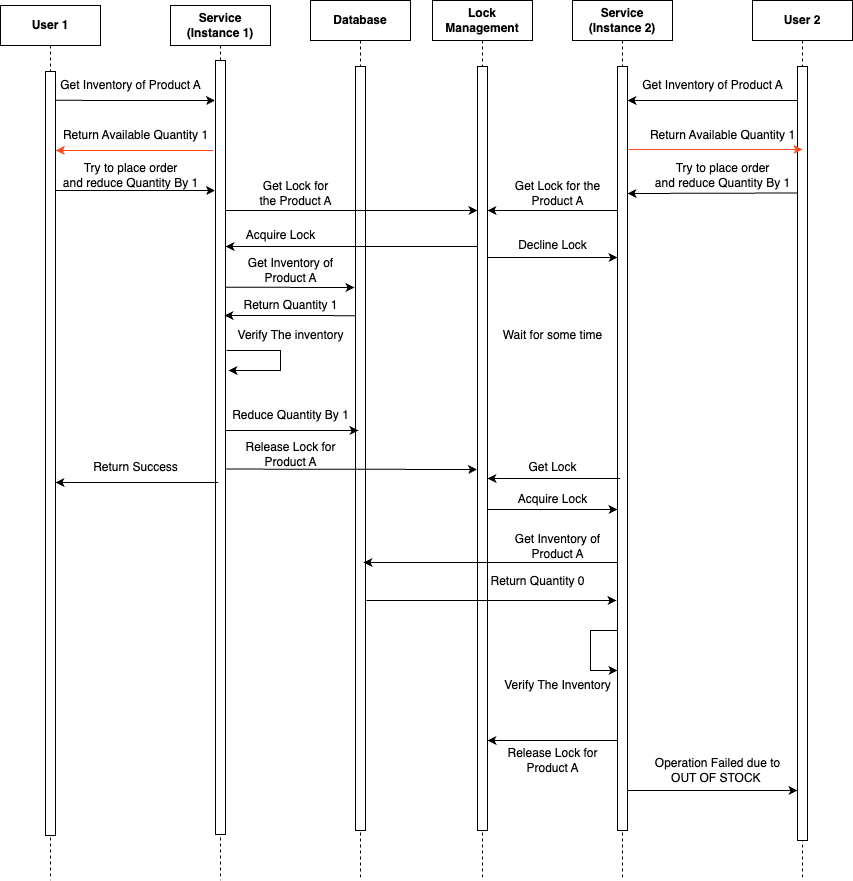 User 1

Service (Instance 1)

Database

Lock Management

Service (Instance 2)

User 2

Get Inventory of Product A

Get Inventory of Product A

Return Available Quantity 1

Return Available Quantity 1

Try to place order and reduce Quantity By 1

Try to place order and reduce Quantity By 1

Get Lock for the Product A

Get Lock for the Product A

Acquire Lock

Decline Lock

Get Inventory of Product A

Return Quantity 1

Verify The inventory

Wait for some time

Reduce Quantity By 1

Release Lock for Product A

Return Success

Get Lock

Acquire Lock

Get Inventory of Product A

Return Quantity 0

Verify The Inventory

Release Lock for Product A

Operation Failed due to OUT OF STOCK